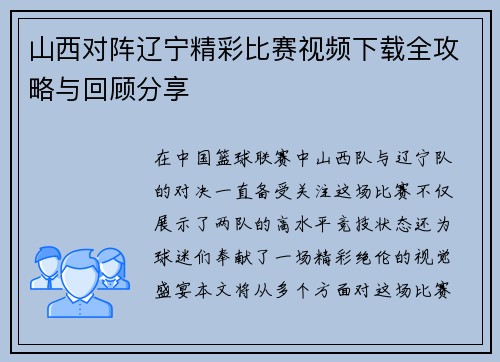 山西对阵辽宁精彩比赛视频下载全攻略与回顾分享

在中国篮球联赛中山西队与辽宁队的对决一直备受关注这场比赛不仅展示了两队的高水平竞技状态还为球迷们奉献了一场精彩绝伦的视觉盛宴本文将从多个方面对这场比赛